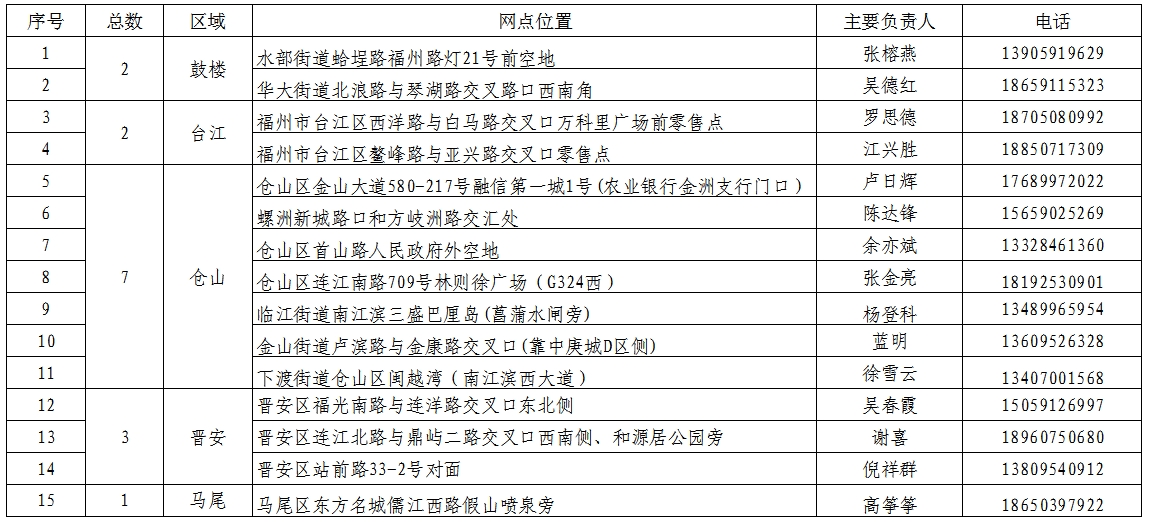 | 序号 | 总数 | 区域 | 网点位置 | 主要负责人 | 电话 |
|---|---|---|---|---|---|
| 1 | 2 | 鼓楼 | 水部街道蛤埕路福州路灯21号前空地 | 张榕燕 | 13905919629 |
| 2 | | | 华大街道北浪路与琴湖路交叉路口西南角 | 吴德红 | 18659115323 |
| 3 | 2 | 台江 | 福州市台江区西洋路与白马路交叉口万科里广场前零售点 | 罗思德 | 18705080992 |
| 4 | | | 福州市台江区鳌峰路与亚兴路交叉口零售点 | 江兴胜 | 18850717309 |
| 5 | 7 | 仓山 | 仓山区金山大道580-217号融信第一城1号(农业银行金洲支行门口) | 卢日辉 | 17689972022 |
| 6 | | | 螺洲新城路口和方岐洲路交汇处 | 陈达锋 | 15659025269 |
| 7 | | | 仓山区首山路人民政府外空地 | 余亦斌 | 13328461360 |
| 8 | | | 仓山区连江南路709号林则徐广场（G324西） | 张金亮 | 18192530901 |
| 9 | | | 临江街道南江滨三盛巴厘岛(菖蒲水闸旁) | 杨登科 | 13489965954 |
| 10 | | | 金山街道卢滨路与金康路交叉口(靠中庚城D区侧) | 蓝明 | 13609526328 |
| 11 | | | 下渡街道仓山区闽越湾（南江滨西大道） | 徐雪云 | 13407001568 |
| 12 | 3 | 晋安 | 晋安区福光南路与连洋路交叉口东北侧 | 吴春霞 | 15059126997 |
| 13 | | | 晋安区连江北路与鼎屿二路交叉口西南侧、和源居公园旁 | 谢喜 | 18960750680 |
| 14 | | | 晋安区站前路33-2号对面 | 倪祥群 | 13809540912 |
| 15 | 1 | 马尾 | 马尾区东方名城儒江西路假山喷泉旁 | 高筝筝 | 18650397922 |